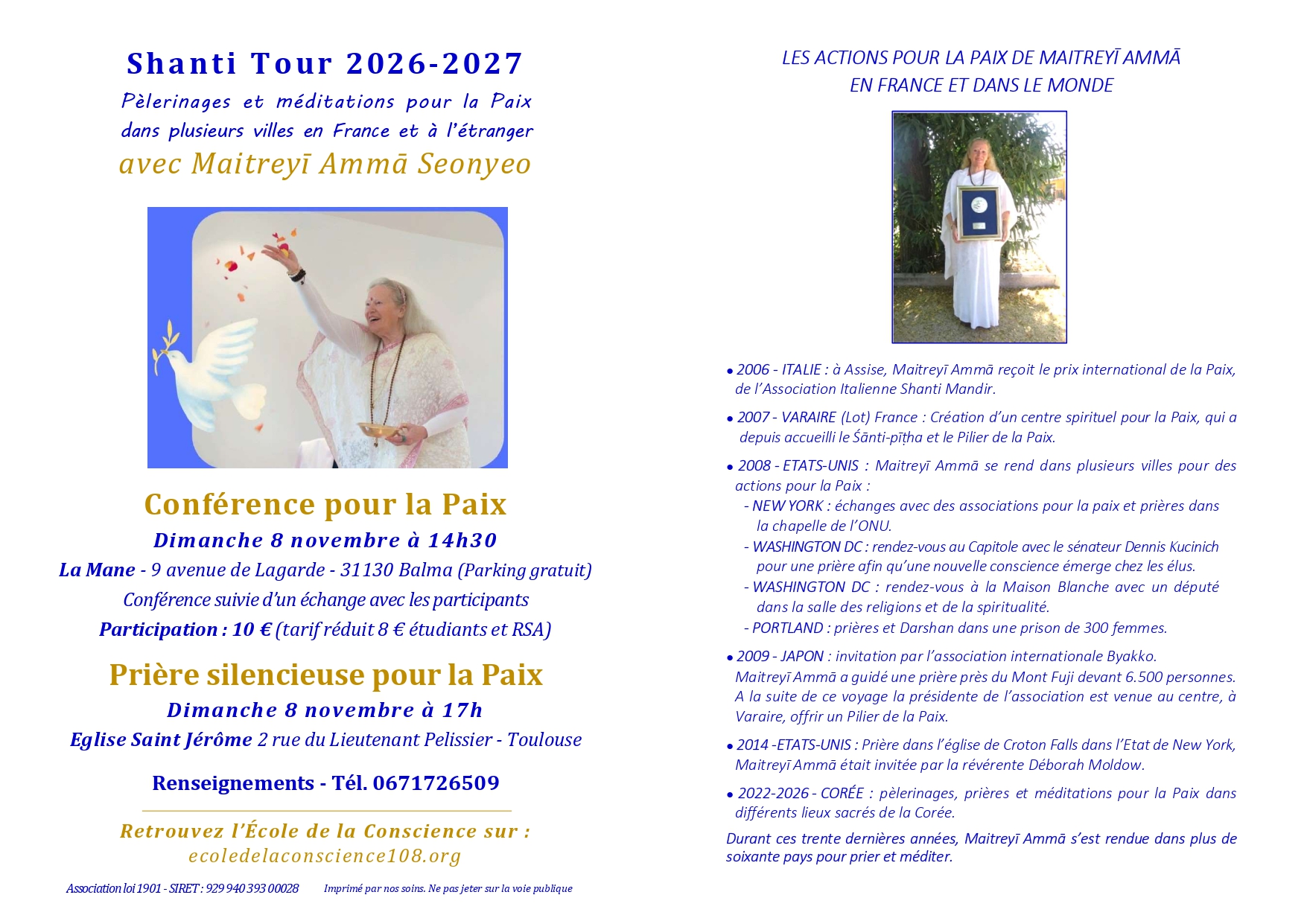 Shanti Tour 2026-2027

Pèlerinages et méditations pour la Paix dans plusieurs villes en France et à l'étranger

avec Maitreyī Ammā Seonyeo

Conférence pour la Paix

Dimanche 8 novembre à 14h30

La Mane - 9 avenue de Lagarde - 31130 Balma (Parking gratuit)

Conférence suivie d'un échange avec les participants

Participation : 10 € (tarif réduit 8 € étudiants et RSA)

Prière silencieuse pour la Paix

Dimanche 8 novembre à 17h

Eglise Saint Jérôme 2 rue du Lieutenant Pelissier - Toulouse

Renseignements - Tél. 0671726509

Retrouvez l'École de la Conscience sur :
ecoledelaconscience108.org

Association loi 1901 - SIRET : 929 940 393 00028     Imprimé par nos soins. Ne pas jeter sur la voie publique

LES ACTIONS POUR LA PAIX DE MAITREYĪ AMMĀ EN FRANCE ET DANS LE MONDE

• 2006 - ITALIE : à Assise, Maitreyī Ammā reçoit le prix international de la Paix, de l'Association Italienne Shanti Mandir.

• 2007 - VARAIRE (Lot) France : Création d'un centre spirituel pour la Paix, qui a depuis accueilli le Śānti-pīṭha et le Pilier de la Paix.

• 2008 - ETATS-UNIS : Maitreyī Ammā se rend dans plusieurs villes pour des actions pour la Paix :
- NEW YORK : échanges avec des associations pour la paix et prières dans la chapelle de l'ONU.
- WASHINGTON DC : rendez-vous au Capitole avec le sénateur Dennis Kucinich pour une prière afin qu'une nouvelle conscience émerge chez les élus.
- WASHINGTON DC : rendez-vous à la Maison Blanche avec un député dans la salle des religions et de la spiritualité.
- PORTLAND : prières et Darshan dans une prison de 300 femmes.

• 2009 - JAPON : invitation par l'association internationale Byakko. Maitreyī Ammā a guidé une prière près du Mont Fuji devant 6.500 personnes. A la suite de ce voyage la présidente de l'association est venue au centre, à Varaire, offrir un Pilier de la Paix.

• 2014 -ETATS-UNIS : Prière dans l'église de Croton Falls dans l'Etat de New York, Maitreyī Ammā était invitée par la révérente Déborah Moldow.

• 2022-2026 - CORÉE : pèlerinages, prières et méditations pour la Paix dans différents lieux sacrés de la Corée.

Durant ces trente dernières années, Maitreyī Ammā s'est rendue dans plus de soixante pays pour prier et méditer.